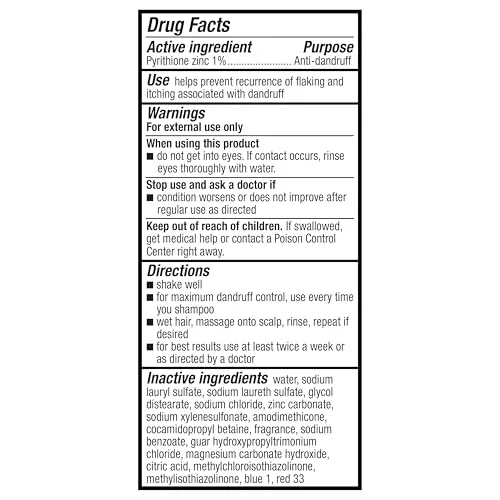 Drug Facts

Active ingredient Purpose
Pyrithione zinc 1%........................ Anti-dandruff

Use helps prevent recurrence of flaking and itching associated with dandruff

Warnings
For external use only

When using this product
■ do not get into eyes. If contact occurs, rinse eyes thoroughly with water.

Stop use and ask a doctor if
■ condition worsens or does not improve after regular use as directed

Keep out of reach of children. If swallowed, get medical help or contact a Poison Control Center right away.

Directions
■ shake well
■ for maximum dandruff control, use every time you shampoo
■ wet hair, massage onto scalp, rinse, repeat if desired
■ for best results use at least twice a week or as directed by a doctor

Inactive ingredients water, sodium lauryl sulfate, sodium laureth sulfate, glycol distearate, sodium chloride, zinc carbonate, sodium xylenesulfonate, amodimethicone, cocamidopropyl betaine, fragrance, sodium benzoate, guar hydroxypropyltrimonium chloride, magnesium carbonate hydroxide, citric acid, methylchloroisothiazolinone, methylisothiazolinone, blue 1, red 33